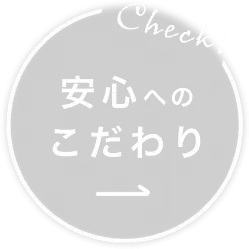 Check!

安心への
こだわり